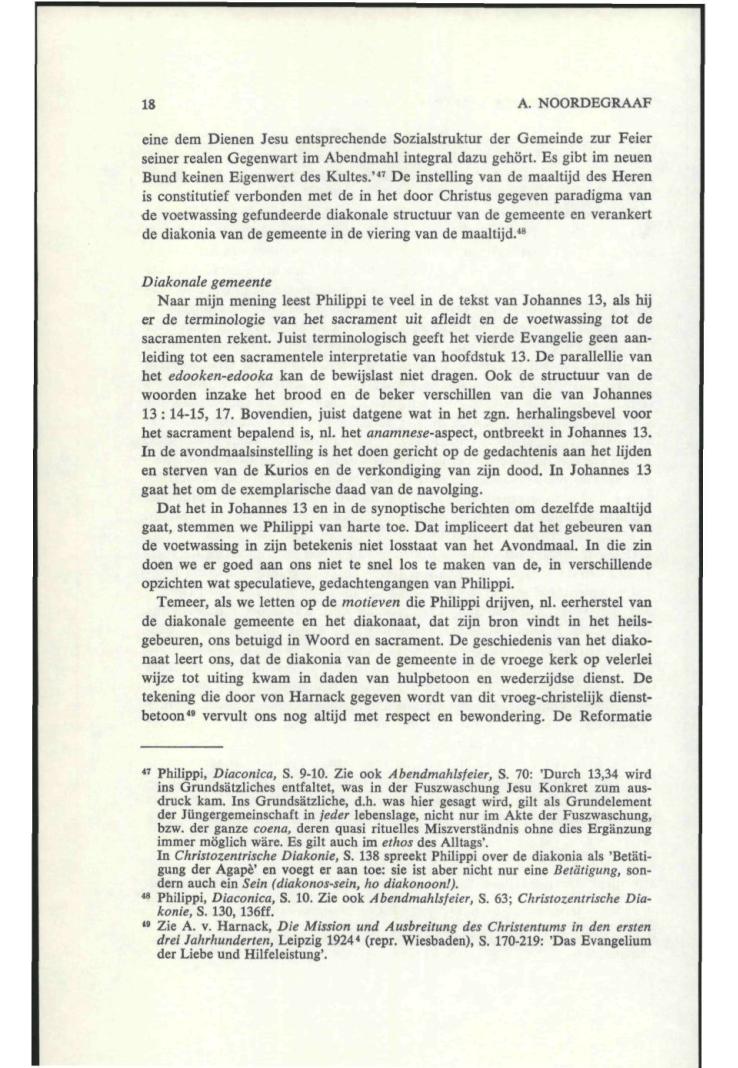 18

A. NOORDEGRAAF

eine dem Dienen Jesu entsprechende Sozialstruktur der Gemeinde zur Feier seiner realen Gegenwart im Abendmahl integral dazu gehört. Es gibt im neuen Bund keinen Eigenwert des Kultes.'$^{47}$ De instelling van de maaltijd des Heren is constitutief verbonden met de in het door Christus gegeven paradigma van de voetwassing gefundeerde diakonale structuur van de gemeente en verankert de diakonia van de gemeente in de viering van de maaltijd.$^{48}$

Diakonale gemeente
Naar mijn mening leest Philippi te veel in de tekst van Johannes 13, als hij er de terminologie van het sacrament uit afleidt en de voetwassing tot de sacramenten rekent. Juist terminologisch geeft het vierde Evangelie geen aanleiding tot een sacramentele interpretatie van hoofdstuk 13. De parallellie van het edooken-edooka kan de bewijslast niet dragen. Ook de structuur van de woorden inzake het brood en de beker verschillen van die van Johannes 13 : 14-15, 17. Bovendien, juist datgene wat in het zgn. herhalingsbevel voor het sacrament bepalend is, nl. het anamnese-aspect, ontbreekt in Johannes 13. In de avondmaalsinstelling is het doen gericht op de gedachtenis aan het lijden en sterven van de Kurios en de verkondiging van zijn dood. In Johannes 13 gaat het om de exemplarische daad van de navolging.

Dat het in Johannes 13 en in de synoptische berichten om dezelfde maaltijd gaat, stemmen we Philippi van harte toe. Dat impliceert dat het gebeuren van de voetwassing in zijn betekenis niet losstaat van het Avondmaal. In die zin doen we er goed aan ons niet te snel los te maken van de, in verschillende opzichten wat speculatieve, gedachtengangen van Philippi.

Temeer, als we letten op de motieven die Philippi drijven, nl. eerherstel van de diakonale gemeente en het diakonaat, dat zijn bron vindt in het heilsgebeuren, ons betuigd in Woord en sacrament. De geschiedenis van het diakonaat leert ons, dat de diakonia van de gemeente in de vroege kerk op velerlei wijze tot uiting kwam in daden van hulpbetoon en wederzijdse dienst. De tekening die door von Harnack gegeven wordt van dit vroeg-christelijk dienstbetoon$^{49}$ vervult ons nog altijd met respect en bewondering. De Reformatie

$^{47}$ Philippi, Diaconica, S. 9-10. Zie ook Abendmahlsfeier, S. 70: 'Durch 13,34 wird ins Grundsätzliches entfaltet, was in der Fuszwaschung Jesu Konkret zum ausdruck kam. Ins Grundsätzliche, d.h. was hier gesagt wird, gilt als Grundelement der Jüngergemeinschaft in jeder lebenslage, nicht nur im Akte der Fuszwaschung, bzw. der ganze coena, deren quasi rituelles Miszverständnis ohne dies Ergänzung immer möglich wäre. Es gilt auch im ethos des Alltags'.
In Christozentrische Diakonie, S. 138 spreekt Philippi over de diakonia als 'Betätigung der Agapè' en voegt er aan toe: sie ist aber nicht nur eine Betätigung, sondern auch ein Sein (diakonos-sein, ho diakonoon!).
$^{48}$ Philippi, Diaconica, S. 10. Zie ook Abendmahlsfeier, S. 63; Christozentrische Diakonie, S. 130, 136ff.
$^{49}$ Zie A. v. Harnack, Die Mission und Ausbreitung des Christentums in den ersten drei Jahrhunderten, Leipzig 1924$^{4}$ (repr. Wiesbaden), S. 170-219: 'Das Evangelium der Liebe und Hilfeleistung'.